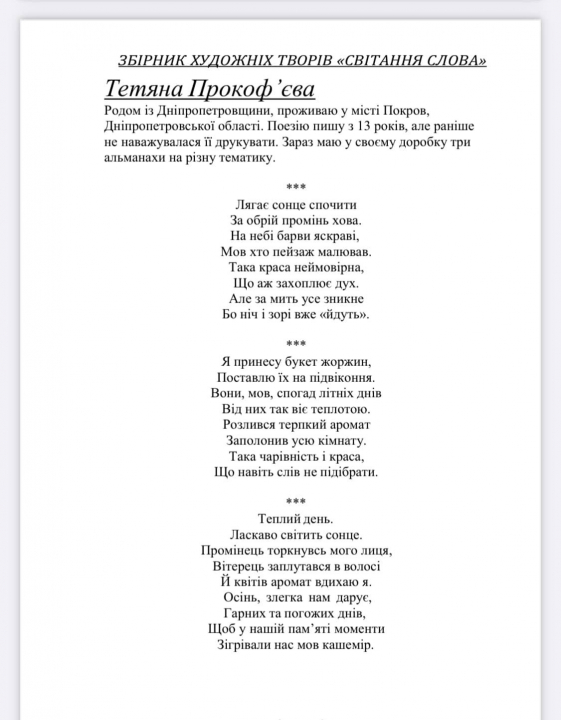 ЗБІРНИК ХУДОЖНІХ ТВОРІВ «СВІТАННЯ СЛОВА»

Тетяна Прокоф'єва

Родом із Дніпропетровщини, проживаю у місті Покров, Дніпропетровської області. Поезію пишу з 13 років, але раніше не наважувалася її друкувати. Зараз маю у своєму доробку три альманахи на різну тематику.

***

Лягає сонце спочити
За обрій промінь хова.
На небі барви яскраві,
Мов хто пейзаж малював.
Така краса неймовірна,
Що аж захоплює дух.
Але за мить усе зникне
Бо ніч і зорі вже «йдуть».

***

Я принесу букет жоржин,
Поставлю їх на підвіконня.
Вони, мов, спогад літніх днів
Від них так віє теплотою.
Розлився терпкий аромат
Заполонив усю кімнату.
Така чарівність і краса,
Що навіть слів не підібрати.

***

Теплий день.
Ласкаво світить сонце.
Промінець торкнувсь мого лиця,
Вітерець заплутався в волосі
Й квітів аромат вдихаю я.
Осінь, злегка нам дарує,
Гарних та погожих днів,
Щоб у нашій пам'яті моменти
Зігрівали нас мов кашемір.